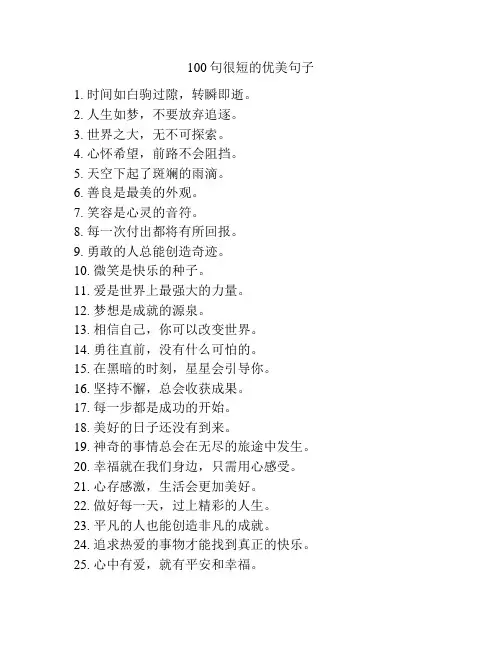 100 句很短的优美句子

1. 时间如白驹过隙，转瞬即逝。
2. 人生如梦，不要放弃追逐。
3. 世界之大，无不可探索。
4. 心怀希望，前路不会阻挡。
5. 天空下起了斑斓的雨滴。
6. 善良是最美的外观。
7. 笑容是心灵的音符。
8. 每一次付出都将有所回报。
9. 勇敢的人总能创造奇迹。
10. 微笑是快乐的种子。
11. 爱是世界上最强大的力量。
12. 梦想是成就的源泉。
13. 相信自己，你可以改变世界。
14. 勇往直前，没有什么可怕的。
15. 在黑暗的时刻，星星会引导你。
16. 坚持不懈，总会收获成果。
17. 每一步都是成功的开始。
18. 美好的日子还没有到来。
19. 神奇的事情总会在无尽的旅途中发生。
20. 幸福就在我们身边，只需用心感受。
21. 心存感激，生活会更加美好。
22. 做好每一天，过上精彩的人生。
23. 平凡的人也能创造非凡的成就。
24. 追求热爱的事物才能找到真正的快乐。
25. 心中有爱，就有平安和幸福。